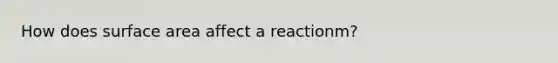 How does surface area affect a reactionm?